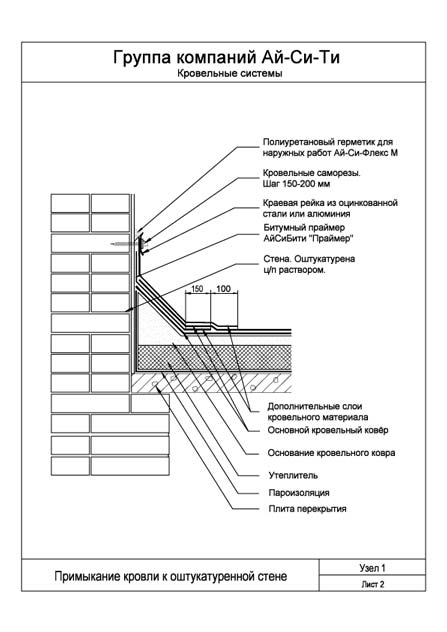 Группа компаний Ай-Си-Ти
Кровельные системы

Полиуретановый герметик для наружных работ Ай-Си-Флекс М

Кровельные саморезы. Шаг 150-200 мм

Краевая рейка из оцинкованной стали или алюминия

Битумный праймер АйСиБити "Праймер"

Стена. Оштукатурена ц/п раствором.

150
100

Дополнительные слои кровельного материала

Основной кровельный ковёр

Основание кровельного ковра

Утеплитель

Пароизоляция

Плита перекрытия

Примыкание кровли к оштукатуренной стене

Узел 1

Лист 2